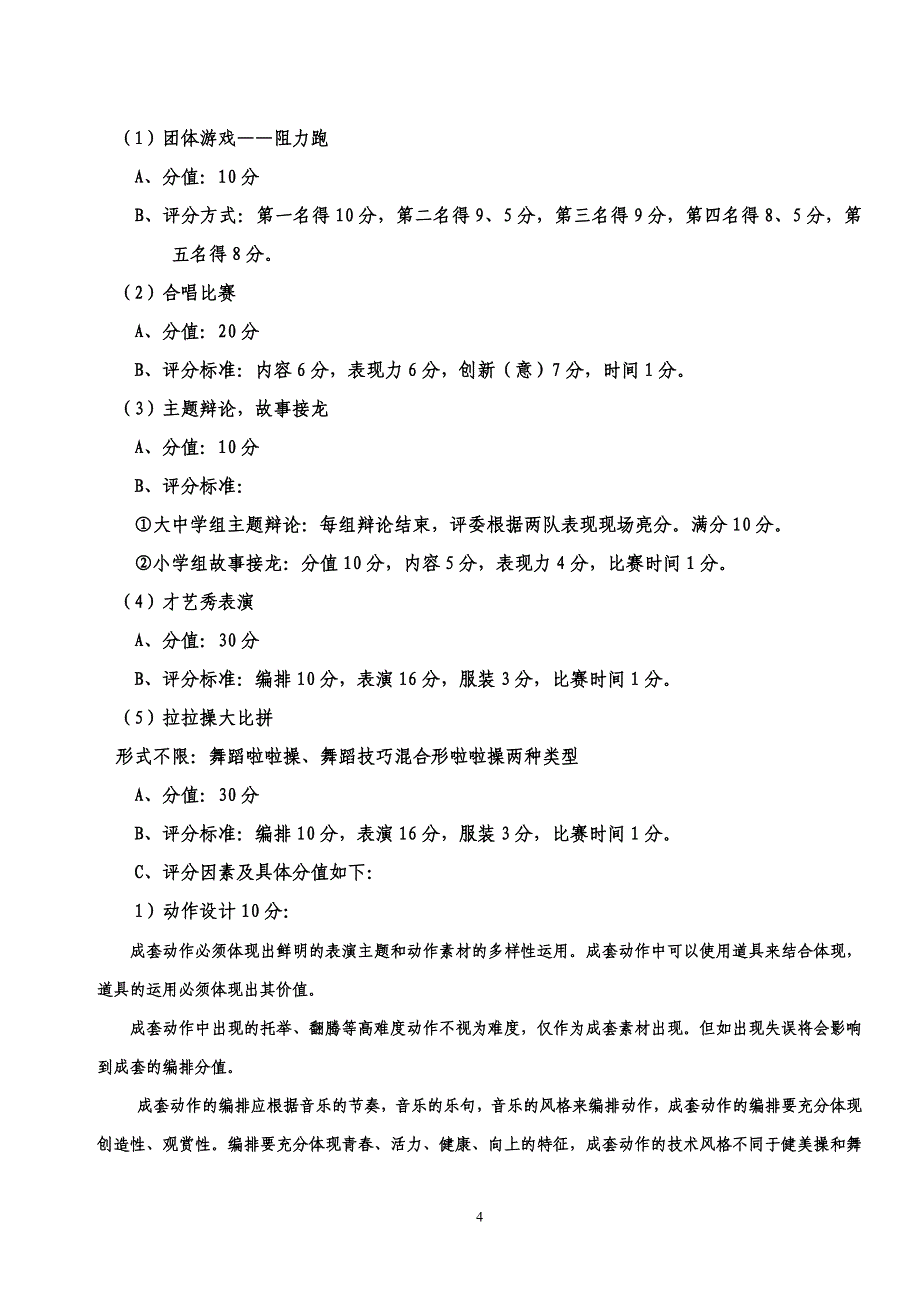 （1）团体游戏——阻力跑

A、分值：10分

B、评分方式：第一名得10分，第二名得9、5分，第三名得9分，第四名得8、5分，第五名得8分。

（2）合唱比赛

A、分值：20分

B、评分标准：内容6分，表现力6分，创新（意）7分，时间1分。

（3）主题辩论，故事接龙

A、分值：10分

B、评分标准：

①大中学组主题辩论：每组辩论结束，评委根据两队表现现场亮分。满分10分。

②小学组故事接龙：分值10分，内容5分，表现力4分，比赛时间1分。

（4）才艺秀表演

A、分值：30分

B、评分标准：编排10分，表演16分，服装3分，比赛时间1分。

（5）拉拉操大比拼

形式不限：舞蹈啦啦操、舞蹈技巧混合形啦啦操两种类型

A、分值：30分

B、评分标准：编排10分，表演16分，服装3分，比赛时间1分。

C、评分因素及具体分值如下：

1）动作设计10分：

成套动作必须体现出鲜明的表演主题和动作素材的多样性运用。成套动作中可以使用道具来结合体现，道具的运用必须体现出其价值。

成套动作中出现的托举、翻腾等高难度动作不视为难度，仅作为成套素材出现。但如出现失误将会影响到成套的编排分值。

成套动作的编排应根据音乐的节奏，音乐的乐句，音乐的风格来编排动作，成套动作的编排要充分体现创造性、观赏性。编排要充分体现青春、活力、健康、向上的特征，成套动作的技术风格不同于健美操和舞

4